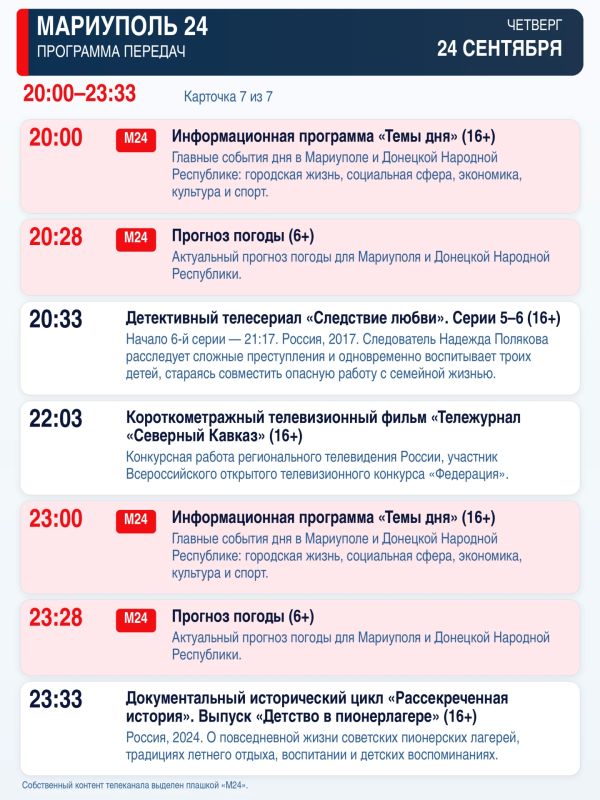 МАРИУПОЛЬ 24
ПРОГРАММА ПЕРЕДАЧ

ЧЕТВЕРГ
24 СЕНТЯБРЯ

20:00–23:33

Карточка 7 из 7

20:00 М24 Информационная программа «Темы дня» (16+)
Главные события дня в Мариуполе и Донецкой Народной Республике: городская жизнь, социальная сфера, экономика, культура и спорт.

20:28 М24 Прогноз погоды (6+)
Актуальный прогноз погоды для Мариуполя и Донецкой Народной Республики.

20:33 Детективный телесериал «Следствие любви». Серии 5–6 (16+)
Начало 6-й серии — 21:17. Россия, 2017. Следователь Надежда Полякова расследует сложные преступления и одновременно воспитывает троих детей, стараясь совместить опасную работу с семейной жизнью.

22:03 Короткометражный телевизионный фильм «Тележурнал «Северный Кавказ» (16+)
Конкурсная работа регионального телевидения России, участник Всероссийского открытого телевизионного конкурса «Федерация».

23:00 М24 Информационная программа «Темы дня» (16+)
Главные события дня в Мариуполе и Донецкой Народной Республике: городская жизнь, социальная сфера, экономика, культура и спорт.

23:28 М24 Прогноз погоды (6+)
Актуальный прогноз погоды для Мариуполя и Донецкой Народной Республики.

23:33 Документальный исторический цикл «Рассекреченная история». Выпуск «Детство в пионерлагере» (16+)
Россия, 2024. О повседневной жизни советских пионерских лагерей, традициях летнего отдыха, воспитании и детских воспоминаниях.

Собственный контент телеканала выделен плашкой «М24».